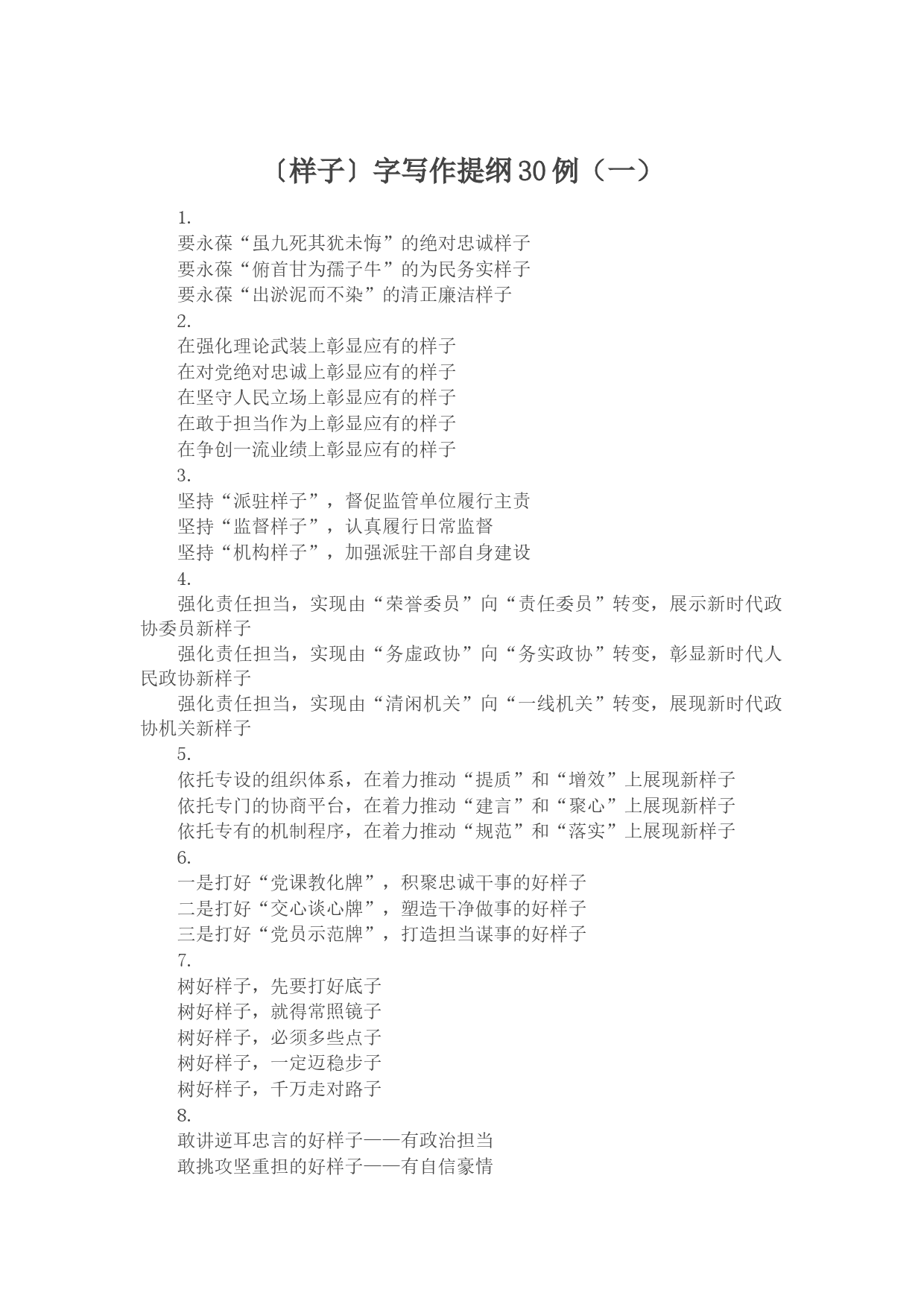 〔样子〕字写作提纲30例（一）

1.

要永葆“虽九死其犹未悔”的绝对忠诚样子

要永葆“俯首甘为孺子牛”的为民务实样子

要永葆“出淤泥而不染”的清正廉洁样子

2.

在强化理论武装上彰显应有的样子

在对党绝对忠诚上彰显应有的样子

在坚守人民立场上彰显应有的样子

在敢于担当作为上彰显应有的样子

在争创一流业绩上彰显应有的样子

3.

坚持“派驻样子”，督促监管单位履行主责

坚持“监督样子”，认真履行日常监督

坚持“机构样子”，加强派驻干部自身建设

4.

强化责任担当，实现由“荣誉委员”向“责任委员”转变，展示新时代政协委员新样子

强化责任担当，实现由“务虚政协”向“务实政协”转变，彰显新时代人民政协新样子

强化责任担当，实现由“清闲机关”向“一线机关”转变，展现新时代政协机关新样子

5.

依托专设的组织体系，在着力推动“提质”和“增效”上展现新样子

依托专门的协商平台，在着力推动“建言”和“聚心”上展现新样子

依托专有的机制程序，在着力推动“规范”和“落实”上展现新样子

6.

一是打好“党课教化牌”，积聚忠诚干事的好样子

二是打好“交心谈心牌”，塑造干净做事的好样子

三是打好“党员示范牌”，打造担当谋事的好样子

7.

树好样子，先要打好底子

树好样子，就得常照镜子

树好样子，必须多些点子

树好样子，一定迈稳步子

树好样子，千万走对路子

8.

敢讲逆耳忠言的好样子——有政治担当

敢挑攻坚重担的好样子——有自信豪情